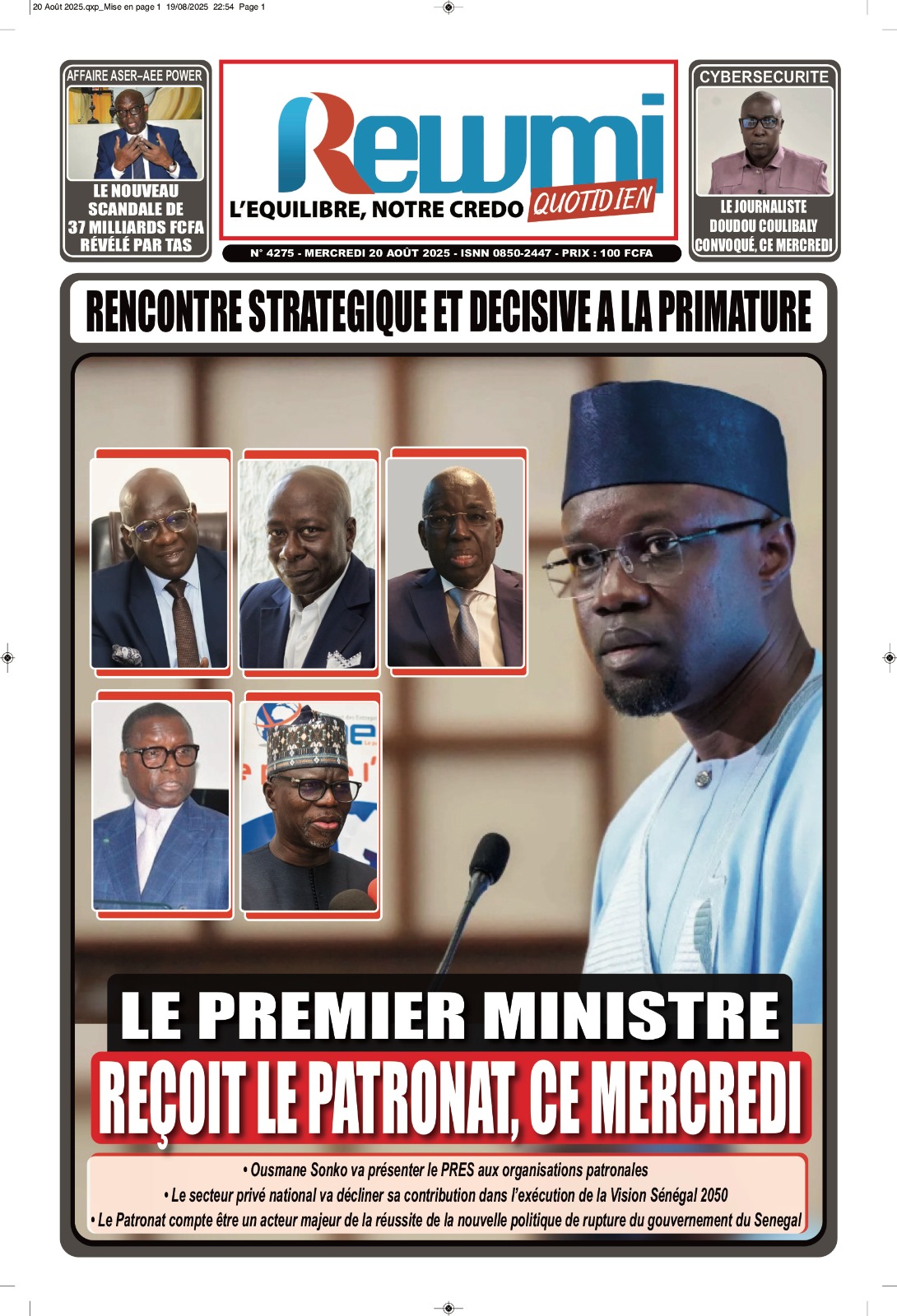 20 Août 2025.qxp_Mise en page 1 19/08/2025 22:54 Page 1

AFFAIRE ASER-AEE POWER

LE NOUVEAU SCANDALE DE 37 MILLIARDS FCFA RÉVÉLÉ PAR TAS

Rewmi

L'EQUILIBRE, NOTRE CREDO QUOTIDIEN

N° 4275 - MERCREDI 20 AOÛT 2025 - ISNN 0850-2447 - PRIX : 100 FCFA

CYBERSECURITE

LE JOURNALISTE DOUDOU COULIBALY CONVOQUÉ, CE MERCREDI

RENCONTRE STRATEGIQUE ET DECISIVE A LA PRIMATURE

LE PREMIER MINISTRE REÇOIT LE PATRONAT, CE MERCREDI

• Ousmane Sonko va présenter le PRES aux organisations patronales
• Le secteur privé national va décliner sa contribution dans l'exécution de la Vision Sénégal 2050
• Le Patronat compte être un acteur majeur de la réussite de la nouvelle politique de rupture du gouvernement du Senegal